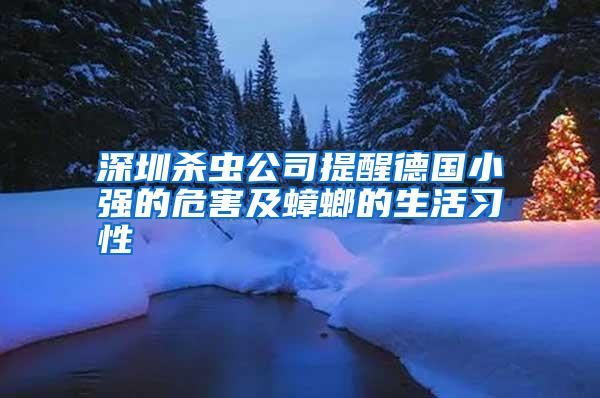 深圳杀虫公司提醒德国小强的危害及蟑螂的生活习性